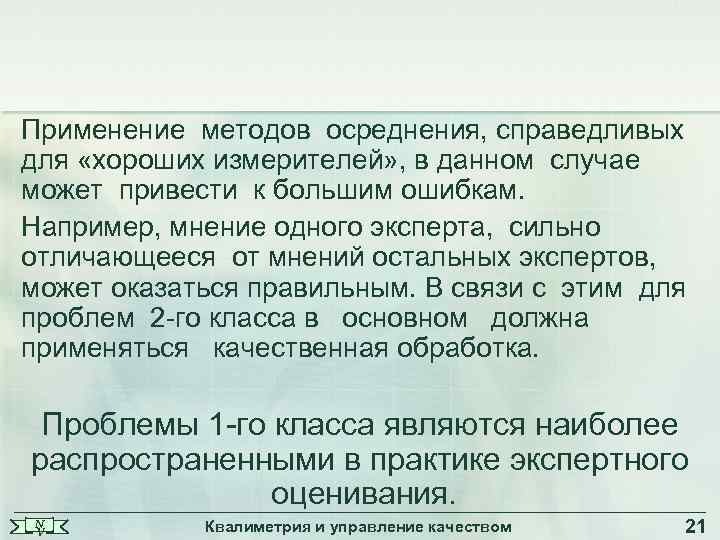 Применение методов осреднения, справедливых для «хороших измерителей», в данном случае может привести к большим ошибкам.

Например, мнение одного эксперта, сильно отличающееся от мнений остальных экспертов, может оказаться правильным. В связи с этим для проблем 2-го класса в основном должна применяться качественная обработка.

Проблемы 1-го класса являются наиболее распространенными в практике экспертного оценивания.

Квалиметрия и управление качеством

21